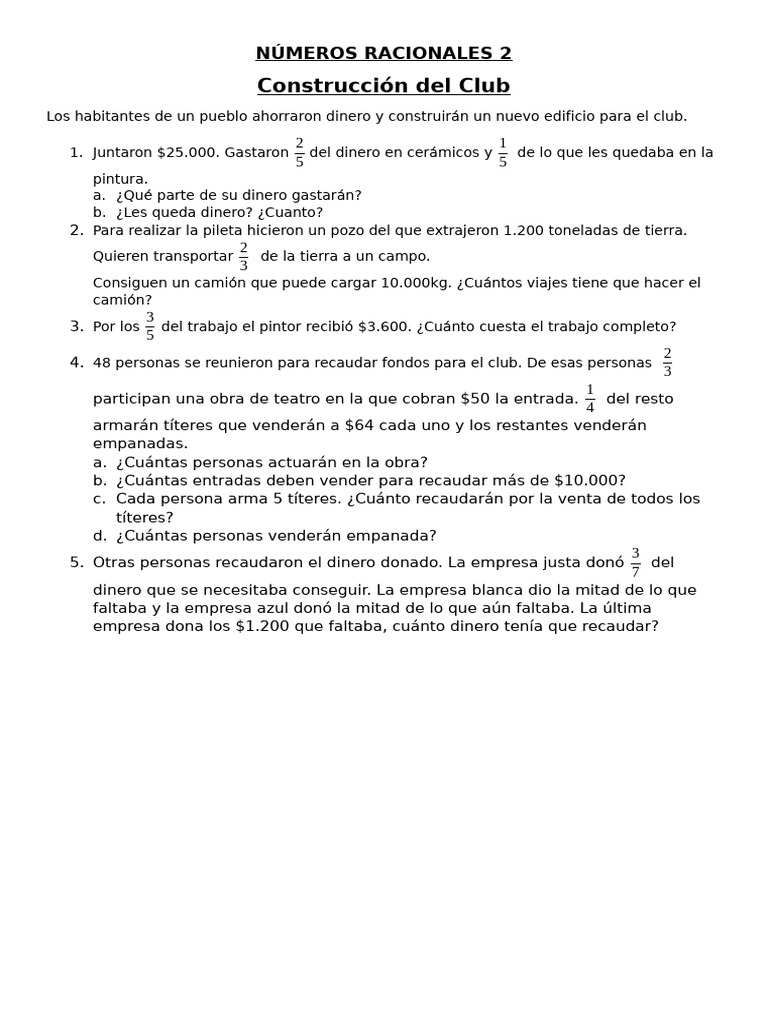 NÚMEROS RACIONALES 2
Construcción del Club

Los habitantes de un pueblo ahorraron dinero y construirán un nuevo edificio para el club.

1. Juntaron \$25.000. Gastaron $\frac{2}{5}$ del dinero en cerámicos y $\frac{1}{5}$ de lo que les quedaba en la pintura.
a. ¿Qué parte de su dinero gastarán?
b. ¿Les queda dinero? ¿Cuanto?
2. Para realizar la pileta hicieron un pozo del que extrajeron 1.200 toneladas de tierra. Quieren transportar $\frac{2}{3}$ de la tierra a un campo.
Consiguen un camión que puede cargar 10.000kg. ¿Cuántos viajes tiene que hacer el camión?
3. Por los $\frac{3}{5}$ del trabajo el pintor recibió \$3.600. ¿Cuánto cuesta el trabajo completo?
4. 48 personas se reunieron para recaudar fondos para el club. De esas personas $\frac{2}{3}$ participan una obra de teatro en la que cobran \$50 la entrada. $\frac{1}{4}$ del resto armarán títeres que venderán a \$64 cada uno y los restantes venderán empanadas.
a. ¿Cuántas personas actuarán en la obra?
b. ¿Cuántas entradas deben vender para recaudar más de \$10.000?
c. Cada persona arma 5 títeres. ¿Cuánto recaudarán por la venta de todos los títeres?
d. ¿Cuántas personas venderán empanada?
5. Otras personas recaudaron el dinero donado. La empresa justa donó $\frac{3}{7}$ del dinero que se necesitaba conseguir. La empresa blanca dio la mitad de lo que faltaba y la empresa azul donó la mitad de lo que aún faltaba. La última empresa dona los \$1.200 que faltaba, cuánto dinero tenía que recaudar?